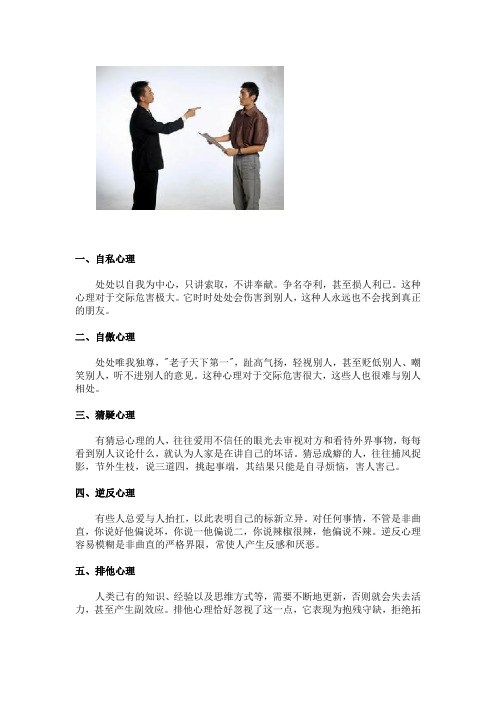 一、自私心理

处处以自我为中心，只讲索取，不讲奉献。争名夺利，甚至损人利己。这种心理对于交际危害极大。它时时处处会伤害到别人，这种人永远也不会找到真正的朋友。

二、自傲心理

处处唯我独尊，"老子天下第一"，趾高气扬，轻视别人，甚至贬低别人、嘲笑别人，听不进别人的意见。这种心理对于交际危害很大，这些人也很难与别人相处。

三、猜疑心理

有猜忌心理的人，往往爱用不信任的眼光去审视对方和看待外界事物，每每看到别人议论什么，就认为人家是在讲自己的坏话。猜忌成癖的人，往往捕风捉影，节外生枝，说三道四，挑起事端，其结果只能是自寻烦恼，害人害己。

四、逆反心理

有些人总爱与人抬扛，以此表明自己的标新立异。对任何事情，不管是非曲直，你说好他偏说坏，你说一他偏说二，你说辣椒很辣，他偏说不辣。逆反心理容易模糊是非曲直的严格界限，常使人产生反感和厌恶。

五、排他心理

人类已有的知识、经验以及思维方式等，需要不断地更新，否则就会失去活力，甚至产生副效应。排他心理恰好忽视了这一点，它表现为抱残守缺，拒绝拓